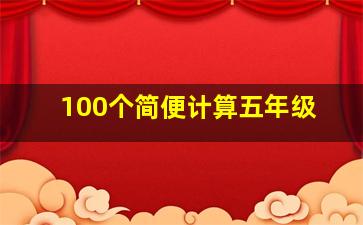 100个简便计算五年级